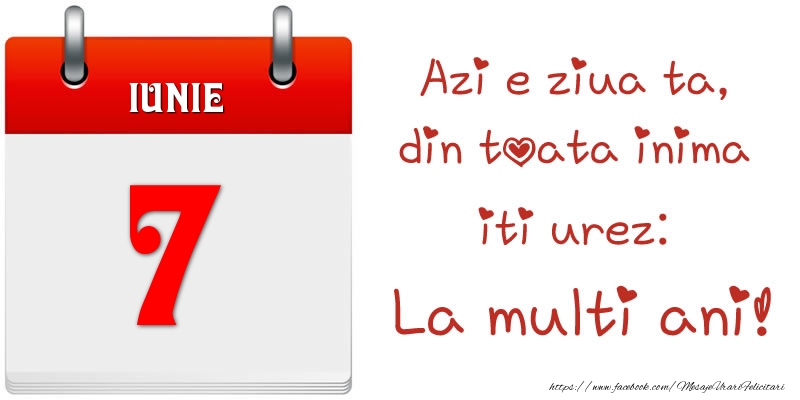 IUNIE

7

Azi e ziua ta,
din toata inima
iti urez:
La multi ani!

https://www.facebook.com/MesajeUrariFelicitari